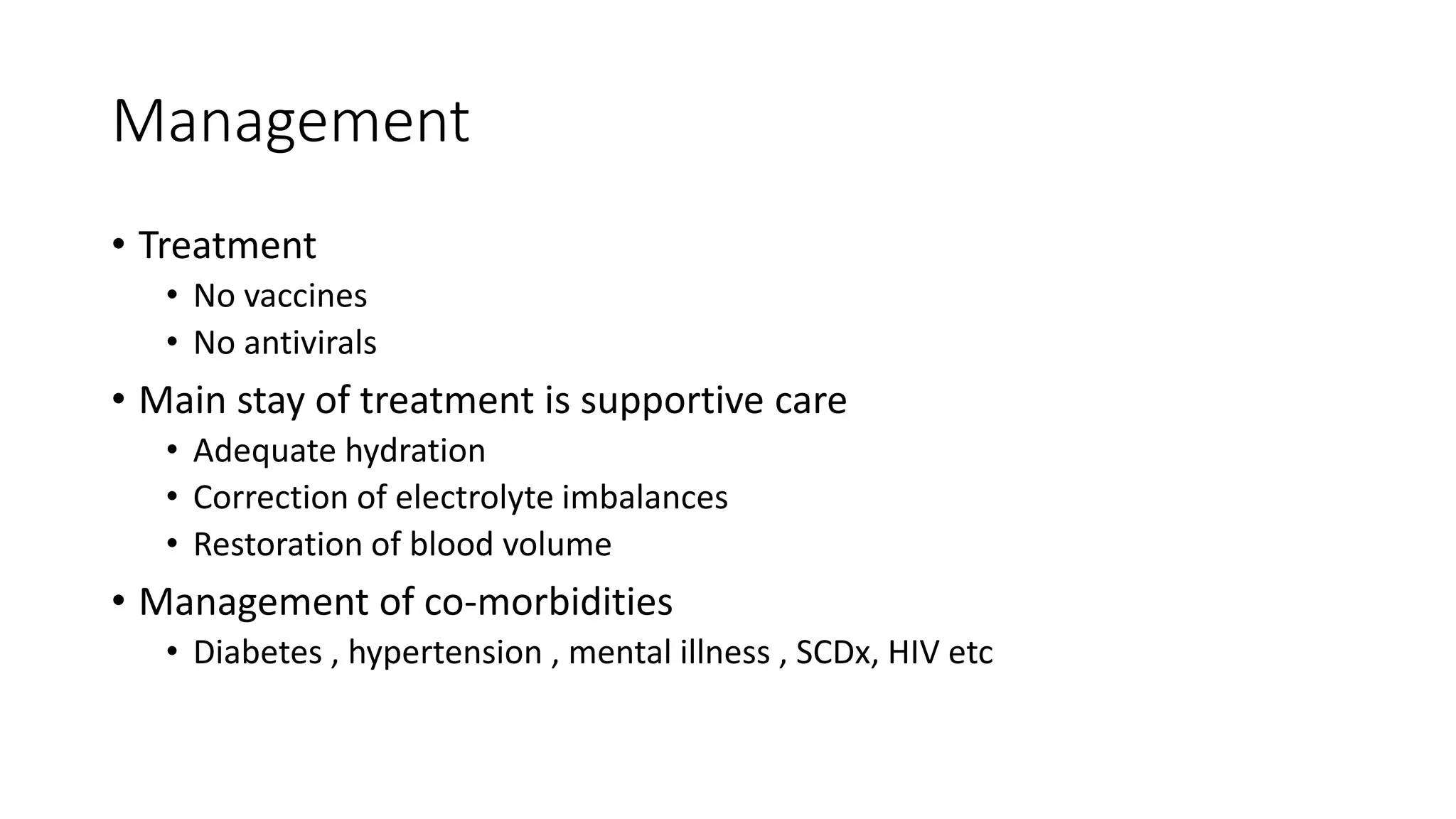 Management

• Treatment
• No vaccines
• No antivirals
• Main stay of treatment is supportive care
• Adequate hydration
• Correction of electrolyte imbalances
• Restoration of blood volume
• Management of co-morbidities
• Diabetes , hypertension , mental illness , SCDx, HIV etc